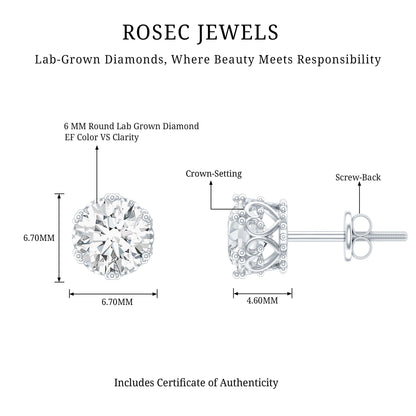 ROSEC JEWELS

Lab-Grown Diamonds, Where Beauty Meets Responsibility

6 MM Round Lab Grown Diamond
EF Color VS Clarity

Crown-Setting

Screw-Back

6.70MM

6.70MM

4.60MM

Includes Certificate of Authenticity